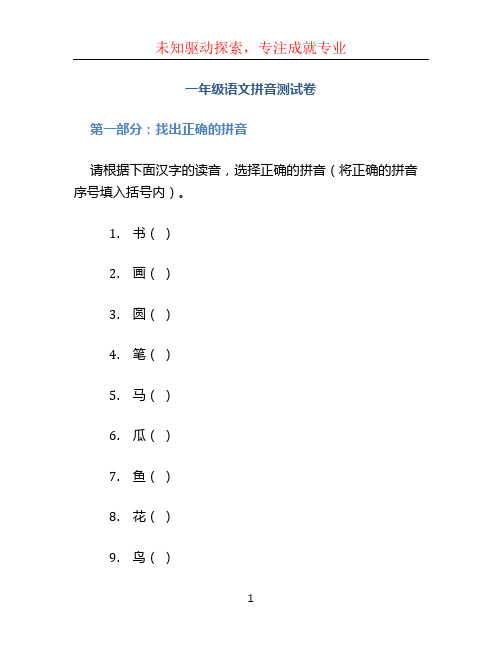 未知驱动探索，专注成就专业

一年级语文拼音测试卷

第一部分：找出正确的拼音

请根据下面汉字的读音，选择正确的拼音（将正确的拼音序号填入括号内）。

1. 书（ ）

2. 画（ ）

3. 圆（ ）

4. 笔（ ）

5. 马（ ）

6. 瓜（ ）

7. 鱼（ ）

8. 花（ ）

9. 鸟（ ）

1